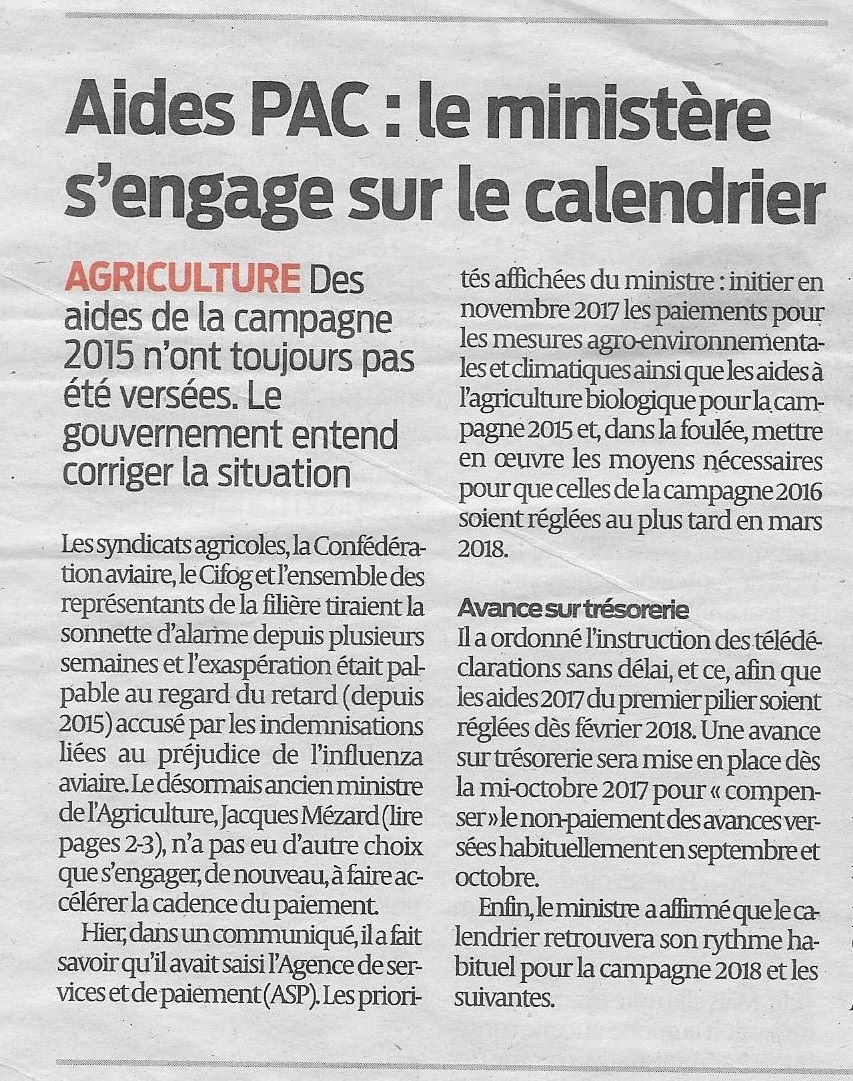 Aides PAC : le ministère s'engage sur le calendrier

AGRICULTURE Des aides de la campagne 2015 n'ont toujours pas été versées. Le gouvernement entend corriger la situation

Les syndicats agricoles, la Confédération aviaire, le Cifog et l'ensemble des représentants de la filière tiraient la sonnette d'alarme depuis plusieurs semaines et l'exaspération était palpable au regard du retard (depuis 2015) accusé par les indemnisations liées au préjudice de l'influenza aviaire. Le désormais ancien ministre de l'Agriculture, Jacques Mézard (lire pages 2-3), n'a pas eu d'autre choix que s'engager, de nouveau, à faire accélérer la cadence du paiement.

Hier, dans un communiqué, il a fait savoir qu'il avait saisi l'Agence de services et de paiement (ASP). Les priorités affichées du ministre : initier en novembre 2017 les paiements pour les mesures agro-environnementales et climatiques ainsi que les aides à l'agriculture biologique pour la campagne 2015 et, dans la foulée, mettre en œuvre les moyens nécessaires pour que celles de la campagne 2016 soient réglées au plus tard en mars 2018.

Avance sur trésorerie
Il a ordonné l'instruction des télédéclarations sans délai, et ce, afin que les aides 2017 du premier pilier soient réglées dès février 2018. Une avance sur trésorerie sera mise en place dès la mi-octobre 2017 pour « compenser » le non-paiement des avances versées habituellement en septembre et octobre.

Enfin, le ministre a affirmé que le calendrier retrouvera son rythme habituel pour la campagne 2018 et les suivantes.